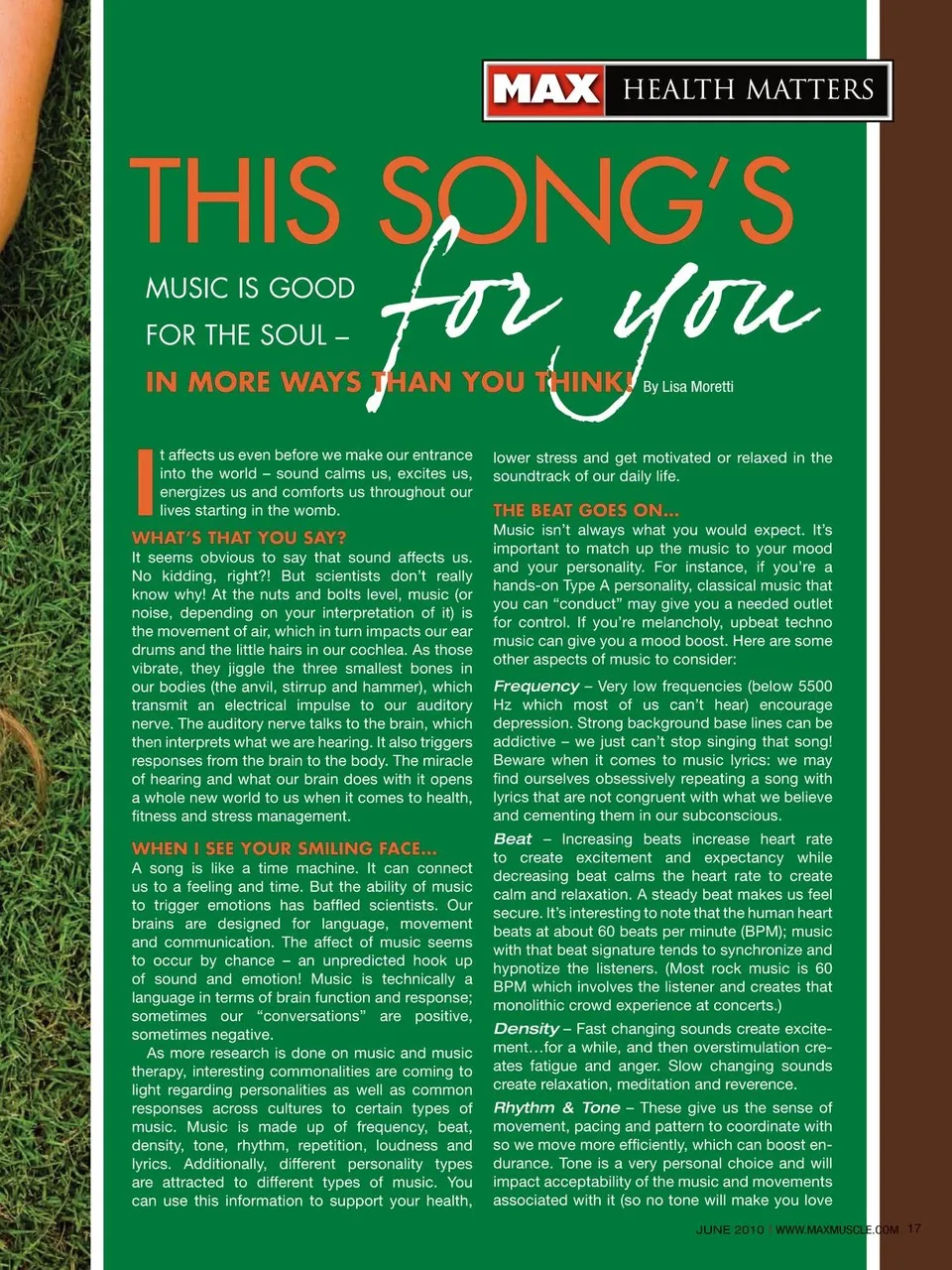 MAX HEALTH MATTERS

THIS SONG'S for you

MUSIC IS GOOD FOR THE SOUL – IN MORE WAYS THAN YOU THINK! By Lisa Moretti

It affects us even before we make our entrance into the world – sound calms us, excites us, energizes us and comforts us throughout our lives starting in the womb.

WHAT'S THAT YOU SAY?
It seems obvious to say that sound affects us. No kidding, right?! But scientists don't really know why! At the nuts and bolts level, music (or noise, depending on your interpretation of it) is the movement of air, which in turn impacts our ear drums and the little hairs in our cochlea. As those vibrate, they jiggle the three smallest bones in our bodies (the anvil, stirrup and hammer), which transmit an electrical impulse to our auditory nerve. The auditory nerve talks to the brain, which then interprets what we are hearing. It also triggers responses from the brain to the body. The miracle of hearing and what our brain does with it opens a whole new world to us when it comes to health, fitness and stress management.

WHEN I SEE YOUR SMILING FACE...
A song is like a time machine. It can connect us to a feeling and time. But the ability of music to trigger emotions has baffled scientists. Our brains are designed for language, movement and communication. The affect of music seems to occur by chance – an unpredicted hook up of sound and emotion! Music is technically a language in terms of brain function and response; sometimes our "conversations" are positive, sometimes negative.

As more research is done on music and music therapy, interesting commonalities are coming to light regarding personalities as well as common responses across cultures to certain types of music. Music is made up of frequency, beat, density, tone, rhythm, repetition, loudness and lyrics. Additionally, different personality types are attracted to different types of music. You can use this information to support your health, lower stress and get motivated or relaxed in the soundtrack of our daily life.

THE BEAT GOES ON...
Music isn't always what you would expect. It's important to match up the music to your mood and your personality. For instance, if you're a hands-on Type A personality, classical music that you can "conduct" may give you a needed outlet for control. If you're melancholy, upbeat techno music can give you a mood boost. Here are some other aspects of music to consider:

Frequency – Very low frequencies (below 5500 Hz which most of us can't hear) encourage depression. Strong background base lines can be addictive – we just can't stop singing that song! Beware when it comes to music lyrics: we may find ourselves obsessively repeating a song with lyrics that are not congruent with what we believe and cementing them in our subconscious.

Beat – Increasing beats increase heart rate to create excitement and expectancy while decreasing beat calms the heart rate to create calm and relaxation. A steady beat makes us feel secure. It's interesting to note that the human heart beats at about 60 beats per minute (BPM); music with that beat signature tends to synchronize and hypnotize the listeners. (Most rock music is 60 BPM which involves the listener and creates that monolithic crowd experience at concerts.)

Density – Fast changing sounds create excitement…for a while, and then overstimulation creates fatigue and anger. Slow changing sounds create relaxation, meditation and reverence.

Rhythm & Tone – These give us the sense of movement, pacing and pattern to coordinate with so we move more efficiently, which can boost endurance. Tone is a very personal choice and will impact acceptability of the music and movements associated with it (so no tone will make you love

JUNE 2010 | WWW.MAXMUSCLE.COM 17